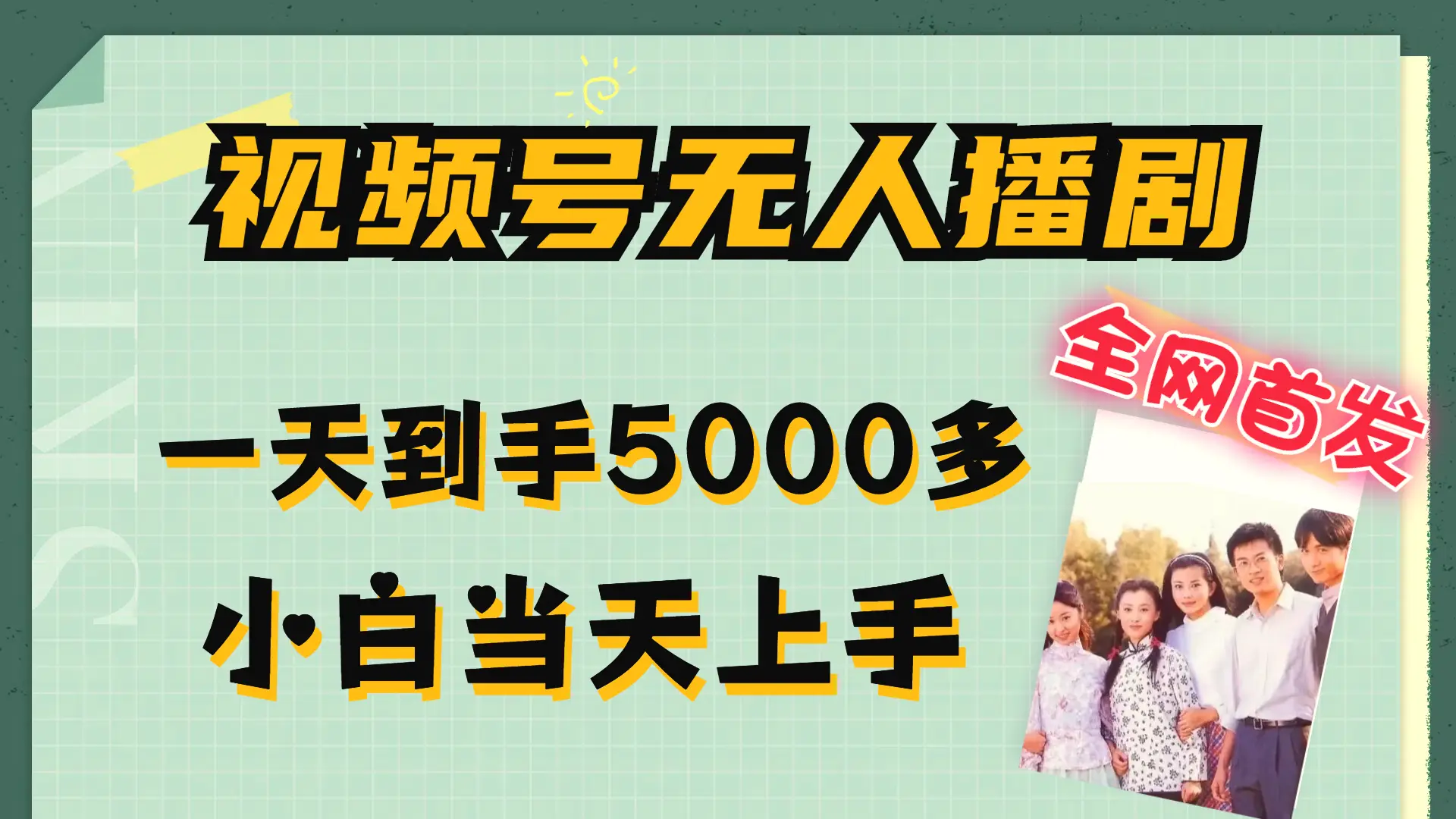 视频号无人播剧

全网首发

一天到手5000多

小白当天上手